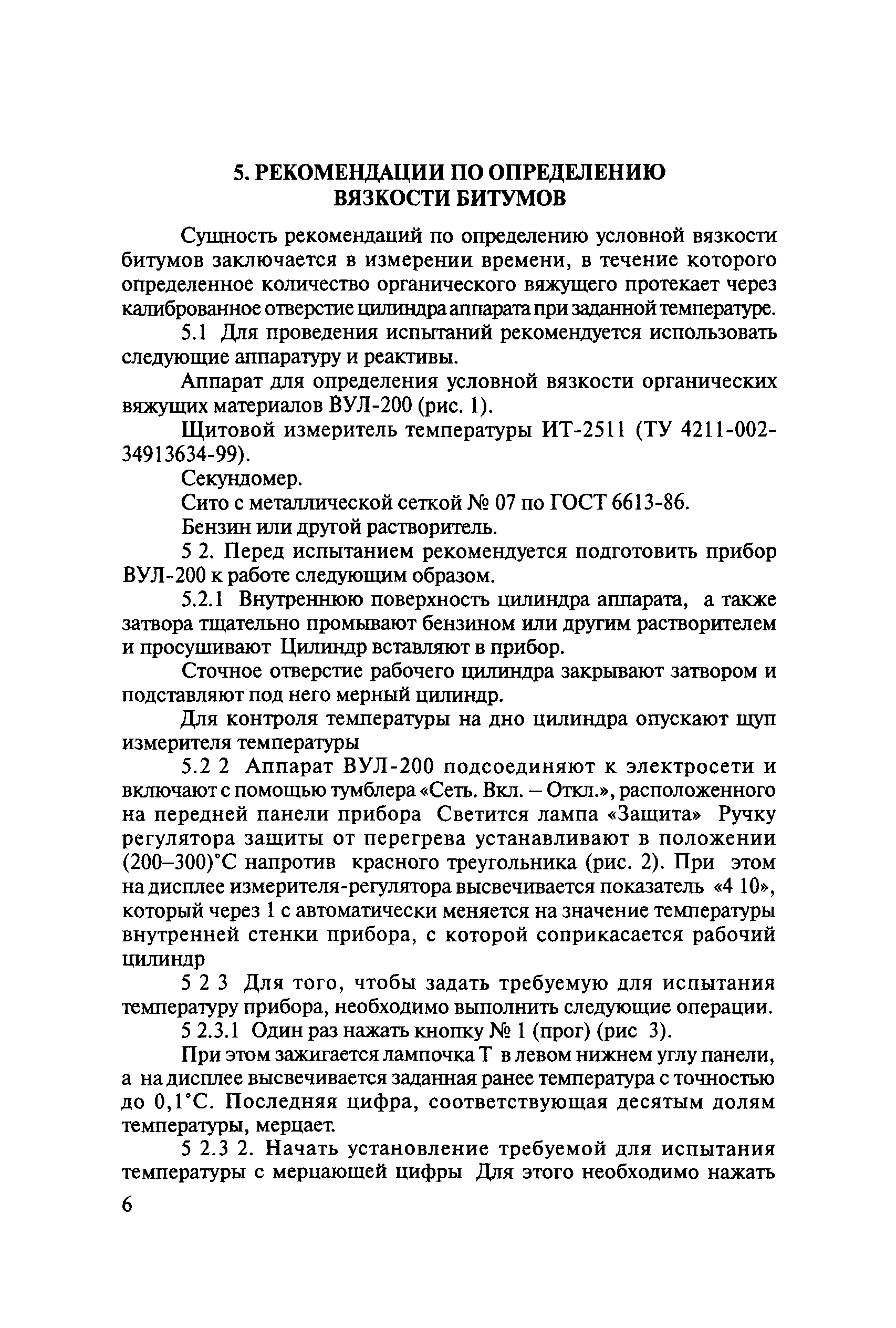 5. РЕКОМЕНДАЦИИ ПО ОПРЕДЕЛЕНИЮ ВЯЗКОСТИ БИТУМОВ

Сущность рекомендаций по определению условной вязкости битумов заключается в измерении времени, в течение которого определенное количество органического вяжущего протекает через калиброванное отверстие цилиндра аппарата при заданной температуре.

5.1 Для проведения испытаний рекомендуется использовать следующие аппаратуру и реактивы.

Аппарат для определения условной вязкости органических вяжущих материалов ВУЛ-200 (рис. 1).

Щитовой измеритель температуры ИТ-2511 (ТУ 4211-002-34913634-99).

Секундомер.

Сито с металлической сеткой № 07 по ГОСТ 6613-86.

Бензин или другой растворитель.

5 2. Перед испытанием рекомендуется подготовить прибор ВУЛ-200 к работе следующим образом.

5.2.1 Внутреннюю поверхность цилиндра аппарата, а также затвора тщательно промывают бензином или другим растворителем и просушивают Цилиндр вставляют в прибор.

Сточное отверстие рабочего цилиндра закрывают затвором и подставляют под него мерный цилиндр.

Для контроля температуры на дно цилиндра опускают щуп измерителя температуры

5.2 2 Аппарат ВУЛ-200 подсоединяют к электросети и включают с помощью тумблера «Сеть. Вкл. – Откл.», расположенного на передней панели прибора Светится лампа «Защита» Ручку регулятора защиты от перегрева устанавливают в положении (200–300)°С напротив красного треугольника (рис. 2). При этом на дисплее измерителя-регулятора высвечивается показатель «4 10», который через 1 с автоматически меняется на значение температуры внутренней стенки прибора, с которой соприкасается рабочий цилиндр

5 2 3 Для того, чтобы задать требуемую для испытания температуру прибора, необходимо выполнить следующие операции.

5 2.3.1 Один раз нажать кнопку № 1 (прог) (рис 3).

При этом зажигается лампочка Т в левом нижнем углу панели, а на дисплее высвечивается заданная ранее температура с точностью до 0,1°С. Последняя цифра, соответствующая десятым долям температуры, мерцает.

5 2.3 2. Начать установление требуемой для испытания температуры с мерцающей цифры Для этого необходимо нажать

6